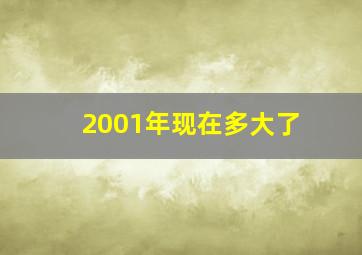 2001年现在多大了